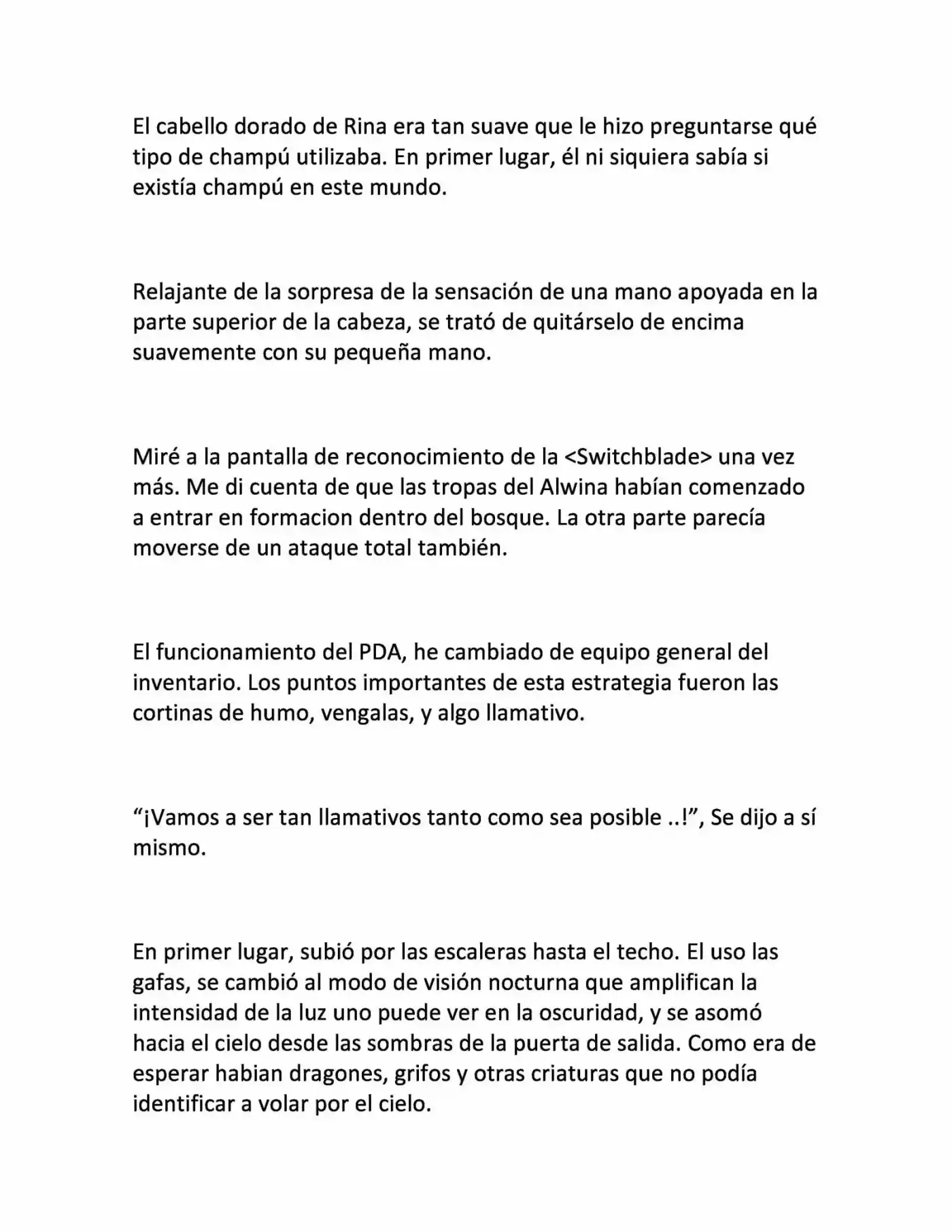 El cabello dorado de Rina era tan suave que le hizo preguntarse qué tipo de champú utilizaba. En primer lugar, él ni siquiera sabía si existía champú en este mundo.

Relajante de la sorpresa de la sensación de una mano apoyada en la parte superior de la cabeza, se trató de quitárselo de encima suavemente con su pequeña mano.

Miré a la pantalla de reconocimiento de la <Switchblade> una vez más. Me di cuenta de que las tropas del Alwina habían comenzado a entrar en formacion dentro del bosque. La otra parte parecía moverse de un ataque total también.

El funcionamiento del PDA, he cambiado de equipo general del inventario. Los puntos importantes de esta estrategia fueron las cortinas de humo, vengalas, y algo llamativo.

“¡Vamos a ser tan llamativos tanto como sea posible ..!”, Se dijo a sí mismo.

En primer lugar, subió por las escaleras hasta el techo. El uso las gafas, se cambió al modo de visión nocturna que amplifican la intensidad de la luz uno puede ver en la oscuridad, y se asomó hacia el cielo desde las sombras de la puerta de salida. Como era de esperar habian dragones, grifos y otras criaturas que no podía identificar a volar por el cielo.